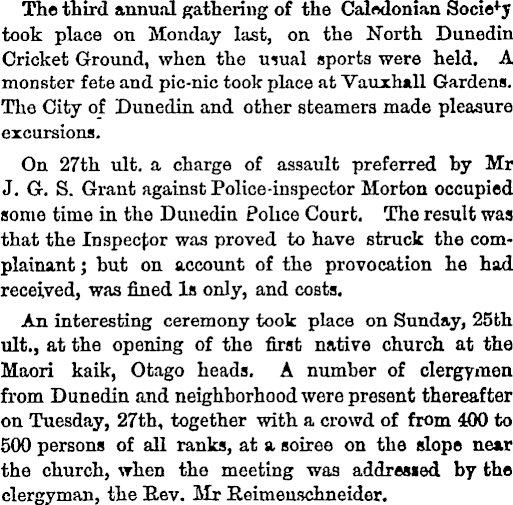 The third annual gathering of the Caledonian Society took place on Monday last, on the North Dunedin Cricket Ground, when the usual sports were held. A monster fete and pic-nic took place at Vauxhall Gardens. The City of Dunedin and other steamers made pleasure excursions.

On 27th ult. a charge of assault preferred by Mr J. G. S. Grant against Police-inspector Morton occupied some time in the Dunedin Police Court. The result was that the Inspector was proved to have struck the complainant; but on account of the provocation he had received, was fined 1s only, and costs.

An interesting ceremony took place on Sunday, 25th ult., at the opening of the first native church at the Maori kaik, Otago heads. A number of clergymen from Dunedin and neighborhood were present thereafter on Tuesday, 27th, together with a crowd of from 400 to 500 persons of all ranks, at a soiree on the slope near the church, when the meeting was addressed by the clergyman, the Rev. Mr Reimenschneider.